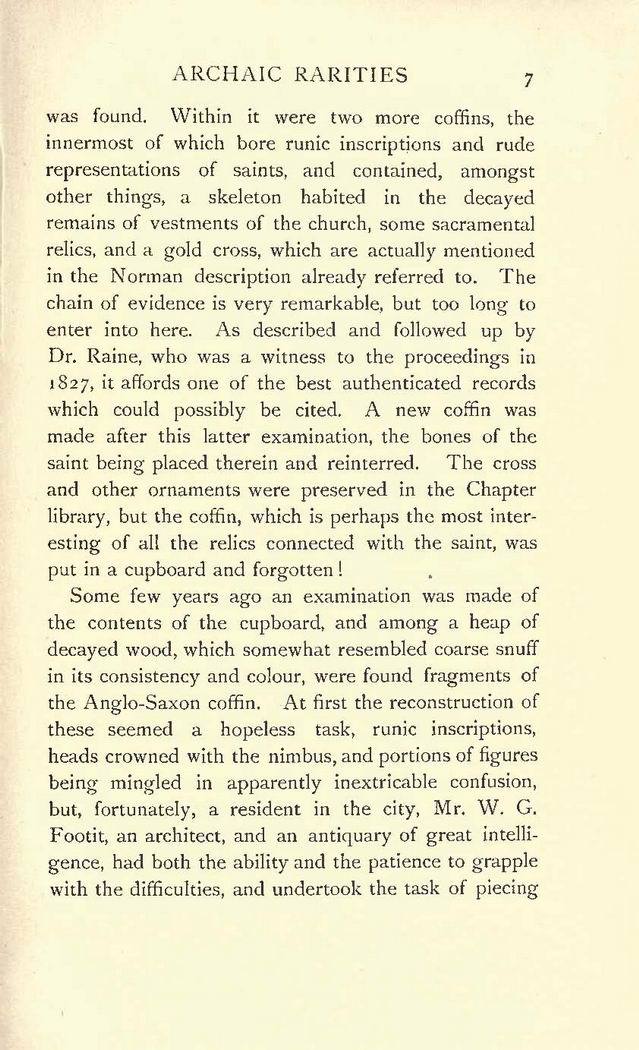 ARCHAIC RARITIES 7

was found. Within it were two more coffins, the innermost of which bore runic inscriptions and rude representations of saints, and contained, amongst other things, a skeleton habited in the decayed remains of vestments of the church, some sacramental relics, and a gold cross, which are actually mentioned in the Norman description already referred to. The chain of evidence is very remarkable, but too long to enter into here. As described and followed up by Dr. Raine, who was a witness to the proceedings in 1827, it affords one of the best authenticated records which could possibly be cited. A new coffin was made after this latter examination, the bones of the saint being placed therein and reinterred. The cross and other ornaments were preserved in the Chapter library, but the coffin, which is perhaps the most interesting of all the relics connected with the saint, was put in a cupboard and forgotten!

Some few years ago an examination was made of the contents of the cupboard, and among a heap of decayed wood, which somewhat resembled coarse snuff in its consistency and colour, were found fragments of the Anglo-Saxon coffin. At first the reconstruction of these seemed a hopeless task, runic inscriptions, heads crowned with the nimbus, and portions of figures being mingled in apparently inextricable confusion, but, fortunately, a resident in the city, Mr. W. G. Footit, an architect, and an antiquary of great intelligence, had both the ability and the patience to grapple with the difficulties, and undertook the task of piecing